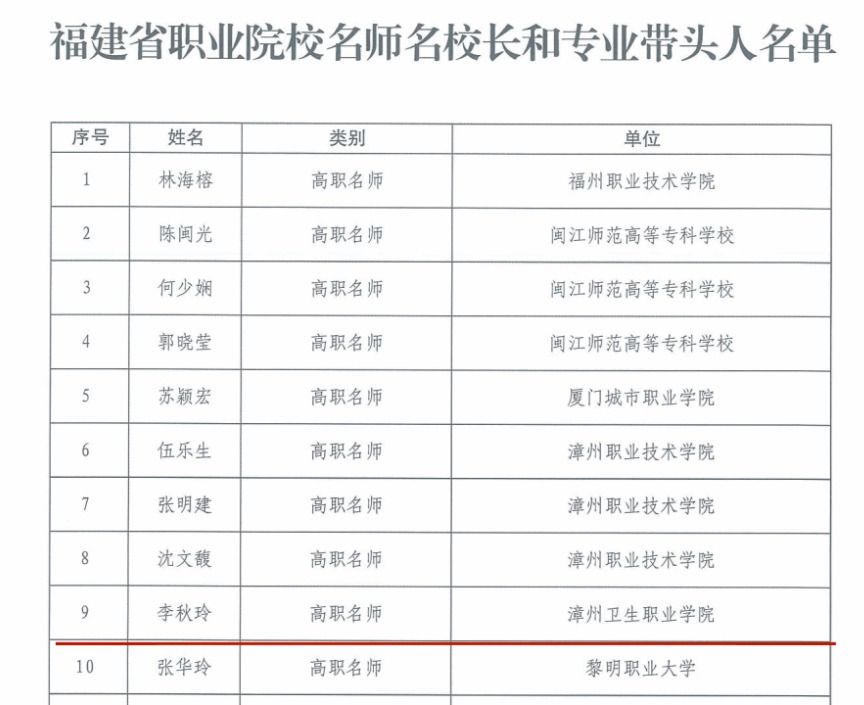 福建省职业院校名师名校长和专业带头人名单

| 序号 | 姓名 | 类别 | 单位 |
|---|---|---|---|
| 1 | 林海榕 | 高职名师 | 福州职业技术学院 |
| 2 | 陈闽光 | 高职名师 | 闽江师范高等专科学校 |
| 3 | 何少娴 | 高职名师 | 闽江师范高等专科学校 |
| 4 | 郭晓莹 | 高职名师 | 闽江师范高等专科学校 |
| 5 | 苏颖宏 | 高职名师 | 厦门城市职业学院 |
| 6 | 伍乐生 | 高职名师 | 漳州职业技术学院 |
| 7 | 张明建 | 高职名师 | 漳州职业技术学院 |
| 8 | 沈文馥 | 高职名师 | 漳州职业技术学院 |
| 9 | 李秋玲 | 高职名师 | 漳州卫生职业学院 |
| 10 | 张华玲 | 高职名师 | 黎明职业大学 |